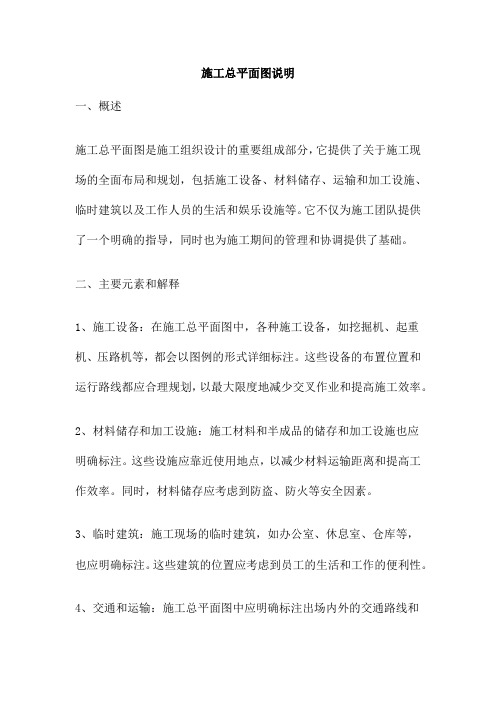 施工总平面图说明

一、概述

施工总平面图是施工组织设计的重要组成部分，它提供了关于施工现场的全面布局和规划，包括施工设备、材料储存、运输和加工设施、临时建筑以及工作人员的生活和娱乐设施等。它不仅为施工团队提供了一个明确的指导，同时也为施工期间的管理和协调提供了基础。

二、主要元素和解释

1、施工设备：在施工总平面图中，各种施工设备，如挖掘机、起重机、压路机等，都会以图例的形式详细标注。这些设备的布置位置和运行路线都应合理规划，以最大限度地减少交叉作业和提高施工效率。

2、材料储存和加工设施：施工材料和半成品的储存和加工设施也应明确标注。这些设施应靠近使用地点，以减少材料运输距离和提高工作效率。同时，材料储存应考虑到防盗、防火等安全因素。

3、临时建筑：施工现场的临时建筑，如办公室、休息室、仓库等，也应明确标注。这些建筑的位置应考虑到员工的生活和工作的便利性。

4、交通和运输：施工总平面图中应明确标注出场内外的交通路线和